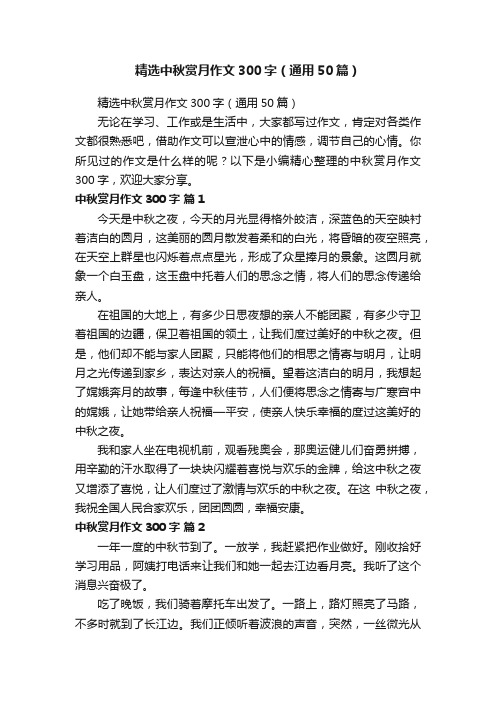 精选中秋赏月作文300字（通用50篇）

精选中秋赏月作文300字（通用50篇）

无论在学习、工作或是生活中，大家都写过作文，肯定对各类作文都很熟悉吧，借助作文可以宣泄心中的情感，调节自己的心情。你所见过的作文是什么样的呢？以下是小编精心整理的中秋赏月作文300字，欢迎大家分享。

中秋赏月作文300字 篇1

今天是中秋之夜，今天的月光显得格外皎洁，深蓝色的天空映衬着洁白的圆月，这美丽的圆月散发着柔和的白光，将昏暗的夜空照亮，在天空上群星也闪烁着点点星光，形成了众星捧月的景象。这圆月就象一个白玉盘，这玉盘中托着人们的思念之情，将人们的思念传递给亲人。

在祖国的大地上，有多少日思夜想的亲人不能团聚，有多少守卫着祖国的边疆，保卫着祖国的领土，让我们度过美好的中秋之夜。但是，他们却不能与家人团聚，只能将他们的相思之情寄与明月，让明月之光传递到家乡，表达对亲人的祝福。望着这洁白的明月，我想起了嫦娥奔月的故事，每逢中秋佳节，人们便将思念之情寄与广寒宫中的嫦娥，让她带给亲人祝福—平安，使亲人快乐幸福的度过这美好的中秋之夜。

我和家人坐在电视机前，观看残奥会，那奥运健儿们奋勇拼搏，用辛勤的汗水取得了一块块闪耀着喜悦与欢乐的金牌，给这中秋之夜又增添了喜悦，让人们度过了激情与欢乐的中秋之夜。在这 中秋之夜，我祝全国人民合家欢乐，团团圆圆，幸福安康。

中秋赏月作文300字 篇2

一年一度的中秋节到了。一放学，我赶紧把作业做好。刚收拾好学习用品，阿姨打电话来让我们和她一起去江边看月亮。我听了这个消息兴奋极了。

吃了晚饭，我们骑着摩托车出发了。一路上，路灯照亮了马路，不多时就到了长江边。我们正倾听着波浪的声音，突然，一丝微光从